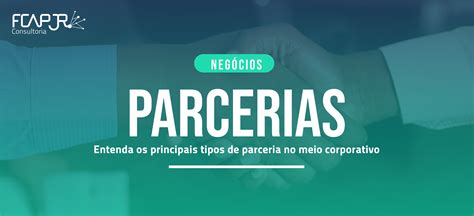 FCAP JR
Consultoria

NEGÓCIOS

PARCERIAS

Entenda os principais tipos de parceria no meio corporativo